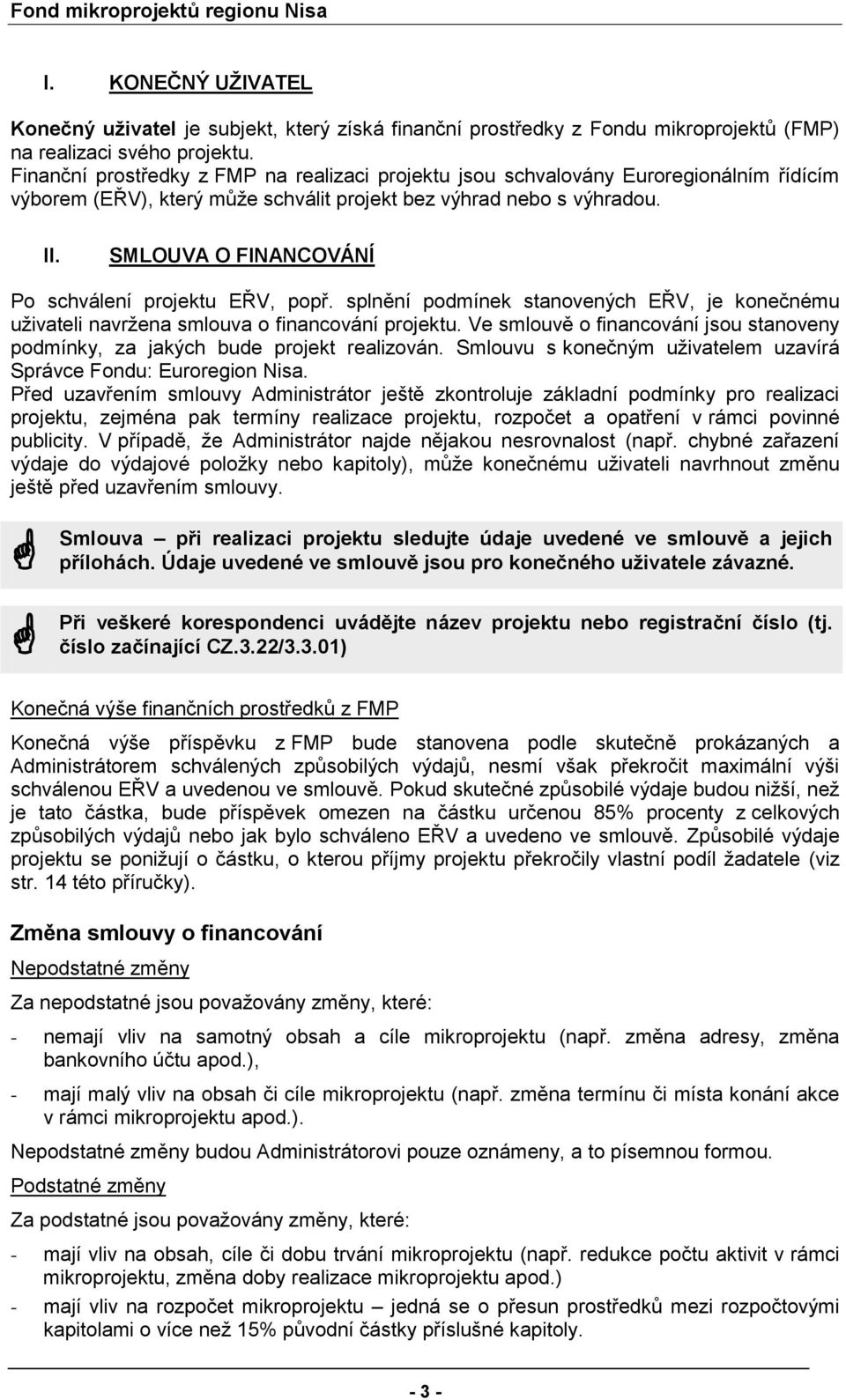 Fond mikroprojektů regionu Nisa

I. KONEČNÝ UŽIVATEL

Konečný uživatel je subjekt, který získá finanční prostředky z Fondu mikroprojektů (FMP) na realizaci svého projektu.
Finanční prostředky z FMP na realizaci projektu jsou schvalovány Euroregionálním řídícím výborem (EŘV), který může schválit projekt bez výhrad nebo s výhradou.

II. SMLOUVA O FINANCOVÁNÍ

Po schválení projektu EŘV, popř. splnění podmínek stanovených EŘV, je konečnému uživateli navržena smlouva o financování projektu. Ve smlouvě o financování jsou stanoveny podmínky, za jakých bude projekt realizován. Smlouvu s konečným uživatelem uzavírá Správce Fondu: Euroregion Nisa.
Před uzavřením smlouvy Administrátor ještě zkontroluje základní podmínky pro realizaci projektu, zejména pak termíny realizace projektu, rozpočet a opatření v rámci povinné publicity. V případě, že Administrátor najde nějakou nesrovnalost (např. chybné zařazení výdaje do výdajové položky nebo kapitoly), může konečnému uživateli navrhnout změnu ještě před uzavřením smlouvy.

Smlouva – při realizaci projektu sledujte údaje uvedené ve smlouvě a jejich přílohách. Údaje uvedené ve smlouvě jsou pro konečného uživatele závazné.

Při veškeré korespondenci uvádějte název projektu nebo registrační číslo (tj. číslo začínající CZ.3.22/3.3.01)

Konečná výše finančních prostředků z FMP

Konečná výše příspěvku z FMP bude stanovena podle skutečně prokázaných a Administrátorem schválených způsobilých výdajů, nesmí však překročit maximální výši schválenou EŘV a uvedenou ve smlouvě. Pokud skutečné způsobilé výdaje budou nižší, než je tato částka, bude příspěvek omezen na částku určenou 85% procenty z celkových způsobilých výdajů nebo jak bylo schváleno EŘV a uvedeno ve smlouvě. Způsobilé výdaje projektu se ponižují o částku, o kterou příjmy projektu překročily vlastní podíl žadatele (viz str. 14 této příručky).

Změna smlouvy o financování

Nepodstatné změny

Za nepodstatné jsou považovány změny, které:

- nemají vliv na samotný obsah a cíle mikroprojektu (např. změna adresy, změna bankovního účtu apod.),
- mají malý vliv na obsah či cíle mikroprojektu (např. změna termínu či místa konání akce v rámci mikroprojektu apod.).

Nepodstatné změny budou Administrátorovi pouze oznámeny, a to písemnou formou.

Podstatné změny

Za podstatné jsou považovány změny, které:

- mají vliv na obsah, cíle či dobu trvání mikroprojektu (např. redukce počtu aktivit v rámci mikroprojektu, změna doby realizace mikroprojektu apod.)
- mají vliv na rozpočet mikroprojektu – jedná se o přesun prostředků mezi rozpočtovými kapitolami o více než 15% původní částky příslušné kapitoly.

- 3 -